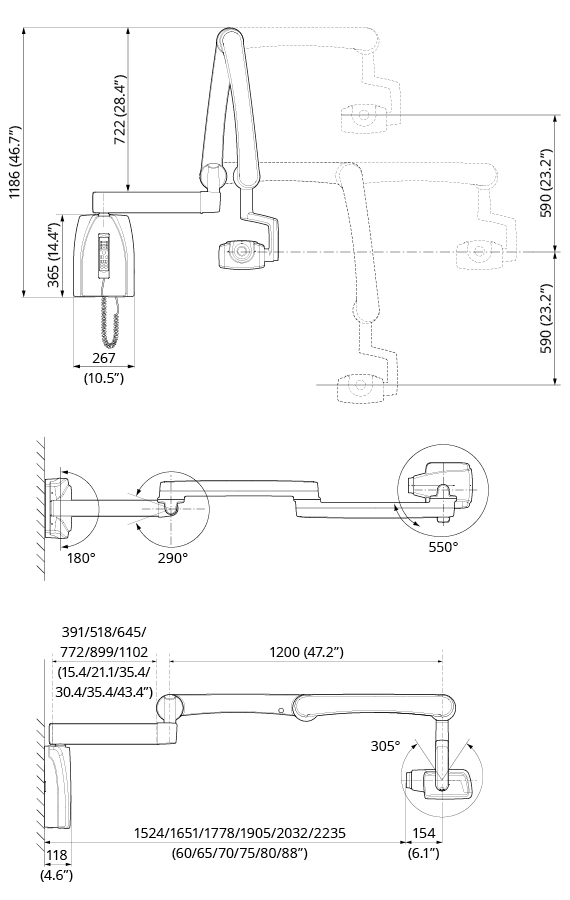 1186 (46.7")
722 (28.4")
365 (14.4")
267
(10.5")
590 (23.2")
590 (23.2")

180°
290°
550°

391/518/645/
772/899/1102
(15.4/21.1/35.4/
30.4/35.4/43.4")
1200 (47.2")
305°
1524/1651/1778/1905/2032/2235
(60/65/70/75/80/88")
154
(6.1")
118
(4.6")